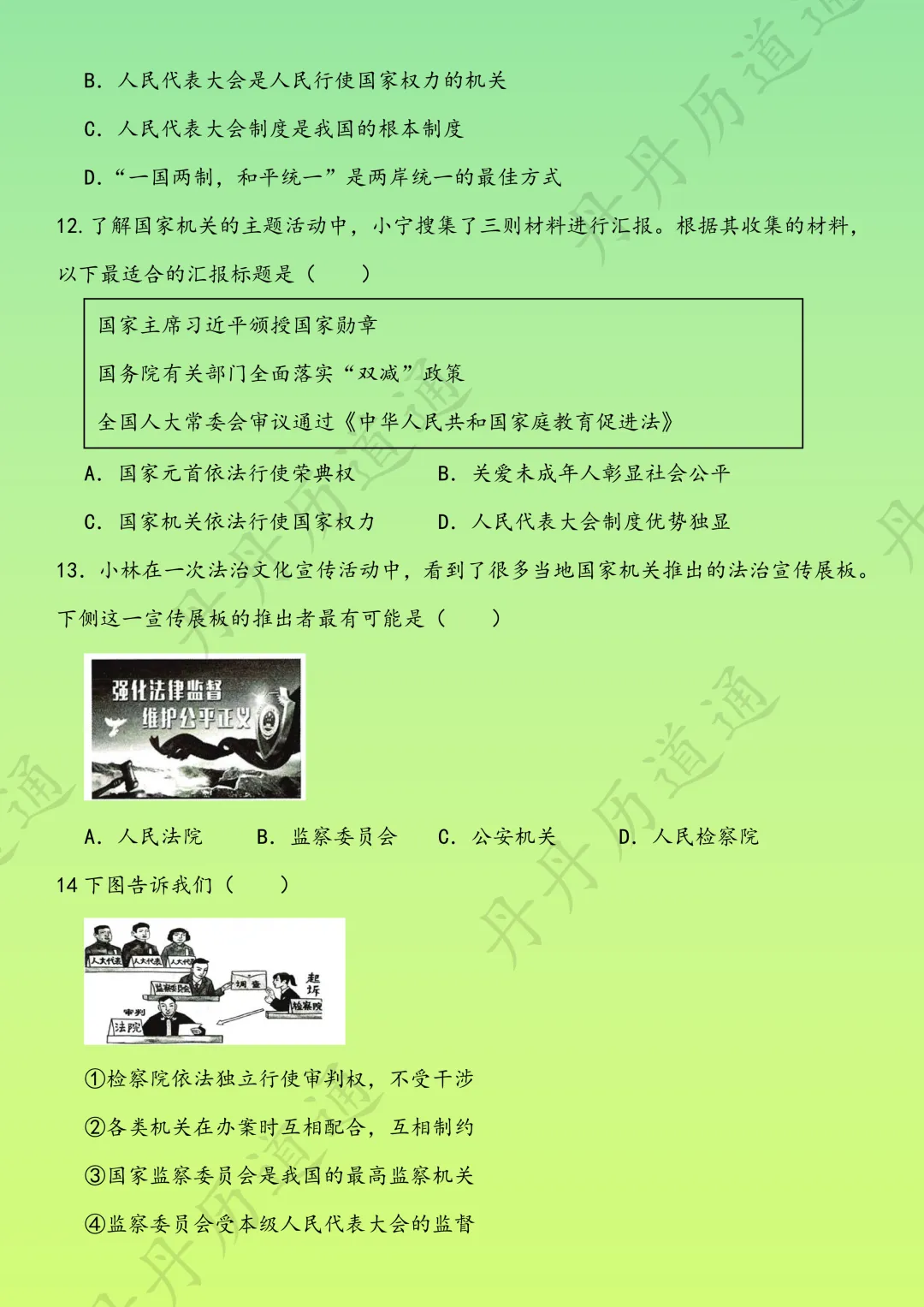 B. 人民代表大会是人民行使国家权力的机关

C. 人民代表大会制度是我国的根本制度

D. “一国两制，和平统一”是两岸统一的最佳方式

12. 了解国家机关的主题活动中，小宁搜集了三则材料进行汇报。根据其收集的材料，以下最适合的汇报标题是（　　）

国家主席习近平颁授国家勋章

国务院有关部门全面落实“双减”政策

全国人大常委会审议通过《中华人民共和国家庭教育促进法》

A. 国家元首依法行使荣典权　　B. 关爱未成年人彰显社会公平

C. 国家机关依法行使国家权力　　D. 人民代表大会制度优势独显

13. 小林在一次法治文化宣传活动中，看到了很多当地国家机关推出的法治宣传展板。下侧这一宣传展板的推出者最有可能是（　　）

强化法律监督
维护公平正义

A. 人民法院　　B. 监察委员会　　C. 公安机关　　D. 人民检察院

14 下图告诉我们（　　）

人大代表　人大代表　人大代表
监察委员会　调查　起诉　检察院
审判　法院

①检察院依法独立行使审判权，不受干涉

②各类机关在办案时互相配合，互相制约

③国家监察委员会是我国的最高监察机关

④监察委员会受本级人民代表大会的监督

丹丹历道通